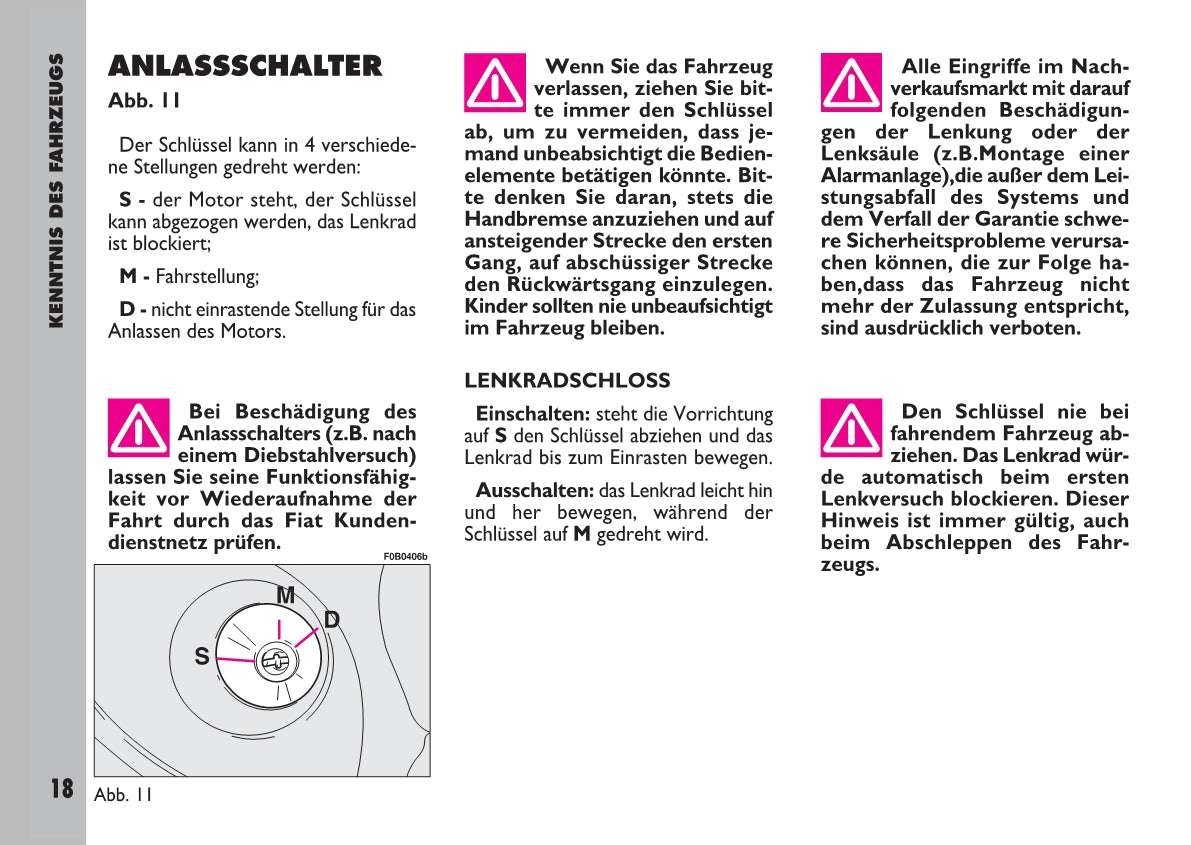 KENNTNIS DES FAHRZEUGS

ANLASSSCHALTER

Abb. 11

Der Schlüssel kann in 4 verschiedene Stellungen gedreht werden:

S - der Motor steht, der Schlüssel kann abgezogen werden, das Lenkrad ist blockiert;

M - Fahrstellung;

D - nicht einrastende Stellung für das Anlassen des Motors.

Bei Beschädigung des Anlassschalters (z.B. nach einem Diebstahlversuch) lassen Sie seine Funktionsfähigkeit vor Wiederaufnahme der Fahrt durch das Fiat Kundendienstnetz prüfen.

F0B0406b

M

D

S

18

Abb. 11

Wenn Sie das Fahrzeug verlassen, ziehen Sie bitte immer den Schlüssel ab, um zu vermeiden, dass jemand unbeabsichtigt die Bedienelemente betätigen könnte. Bitte denken Sie daran, stets die Handbremse anzuziehen und auf ansteigender Strecke den ersten Gang, auf abschüssiger Strecke den Rückwärtsgang einzulegen. Kinder sollten nie unbeaufsichtigt im Fahrzeug bleiben.

LENKRADSCHLOSS

Einschalten: steht die Vorrichtung auf S den Schlüssel abziehen und das Lenkrad bis zum Einrasten bewegen.

Ausschalten: das Lenkrad leicht hin und her bewegen, während der Schlüssel auf M gedreht wird.

Alle Eingriffe im Nachverkaufsmarkt mit darauf folgenden Beschädigungen der Lenkung oder der Lenksäule (z.B.Montage einer Alarmanlage),die außer dem Leistungsabfall des Systems und dem Verfall der Garantie schwere Sicherheitsprobleme verursachen können, die zur Folge haben,dass das Fahrzeug nicht mehr der Zulassung entspricht, sind ausdrücklich verboten.

Den Schlüssel nie bei fahrendem Fahrzeug abziehen. Das Lenkrad würde automatisch beim ersten Lenkversuch blockieren. Dieser Hinweis ist immer gültig, auch beim Abschleppen des Fahrzeugs.